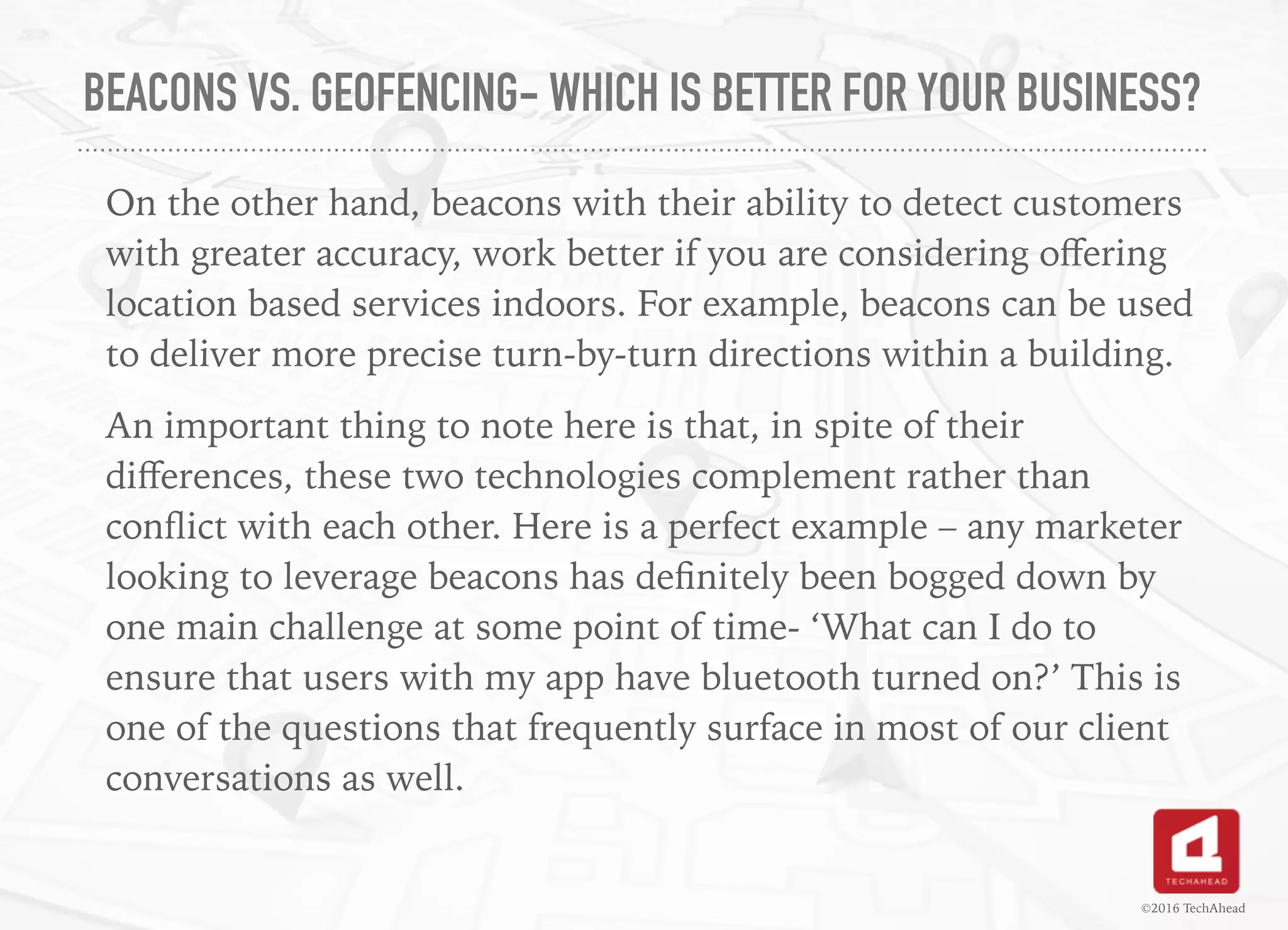 BEACONS VS. GEOFENCING- WHICH IS BETTER FOR YOUR BUSINESS?

On the other hand, beacons with their ability to detect customers with greater accuracy, work better if you are considering offering location based services indoors. For example, beacons can be used to deliver more precise turn-by-turn directions within a building.

An important thing to note here is that, in spite of their differences, these two technologies complement rather than conflict with each other. Here is a perfect example – any marketer looking to leverage beacons has definitely been bogged down by one main challenge at some point of time- 'What can I do to ensure that users with my app have bluetooth turned on?' This is one of the questions that frequently surface in most of our client conversations as well.

TECHAHEAD

©2016 TechAhead